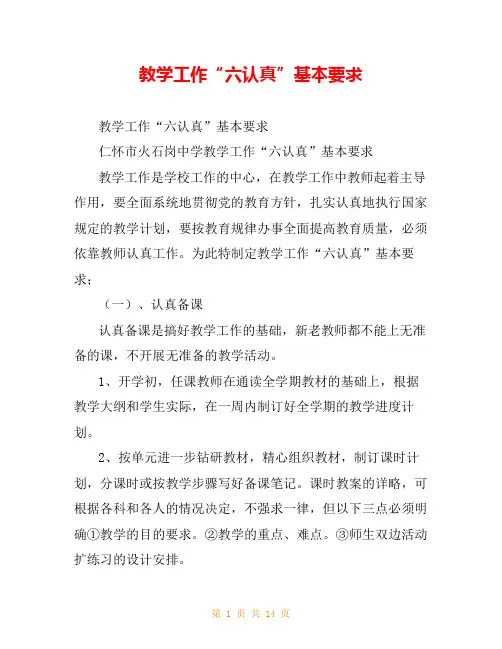 教学工作“六认真”基本要求

教学工作“六认真”基本要求

仁怀市火石岗中学教学工作“六认真”基本要求

教学工作是学校工作的中心，在教学工作中教师起着主导作用，要全面系统地贯彻党的教育方针，扎实认真地执行国家规定的教学计划，要按教育规律办事全面提高教育质量，必须依靠教师认真工作。为此特制定教学工作“六认真”基本要求：

（一）、认真备课

认真备课是搞好教学工作的基础，新老教师都不能上无准备的课，不开展无准备的教学活动。

1、开学初，任课教师在通读全学期教材的基础上，根据教学大纲和学生实际，在一周内制订好全学期的教学进度计划。

2、按单元进一步钻研教材，精心组织教材，制订课时计划，分课时或按教学步骤写好备课笔记。课时教案的详略，可根据各科和各人的情况决定，不强求一律，但以下三点必须明确①教学的目的要求。②教学的重点、难点。③师生双边活动扩练习的设计安排。

第 1 页 共 14 页